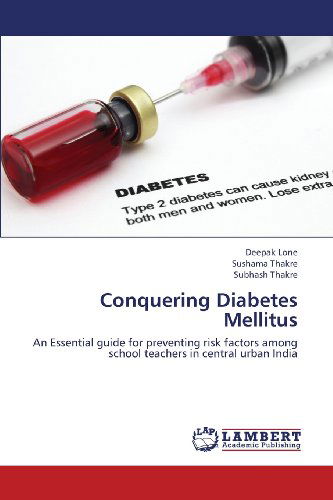 DIABETES
Type 2 diabetes can cause kidney
both men and women. Lose extra

Deepak Lone
Sushama Thakre
Subhash Thakre

Conquering Diabetes Mellitus

An Essential guide for preventing risk factors among school teachers in central urban India

LAP
LAMBERT
Academic Publishing